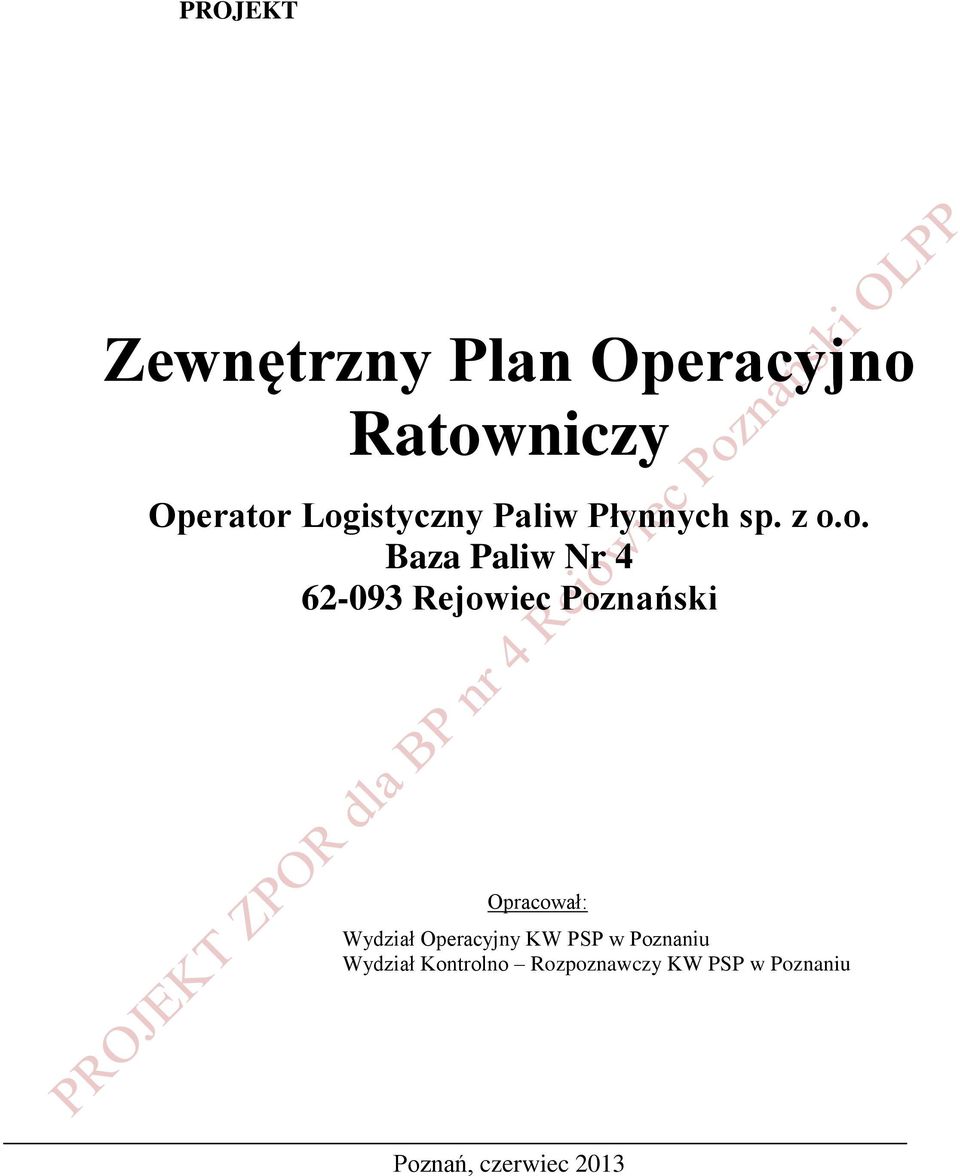 PROJEKT

Zewnętrzny Plan Operacyjno Ratowniczy

Operator Logistyczny Paliw Płynnych sp. z o.o.
Baza Paliw Nr 4
62-093 Rejowiec Poznański

Opracował:

Wydział Operacyjny KW PSP w Poznaniu
Wydział Kontrolno – Rozpoznawczy KW PSP w Poznaniu

PROJEKT ZPOR dla BP nr 4 Rejowiec Poznański OLPP

Poznań, czerwiec 2013